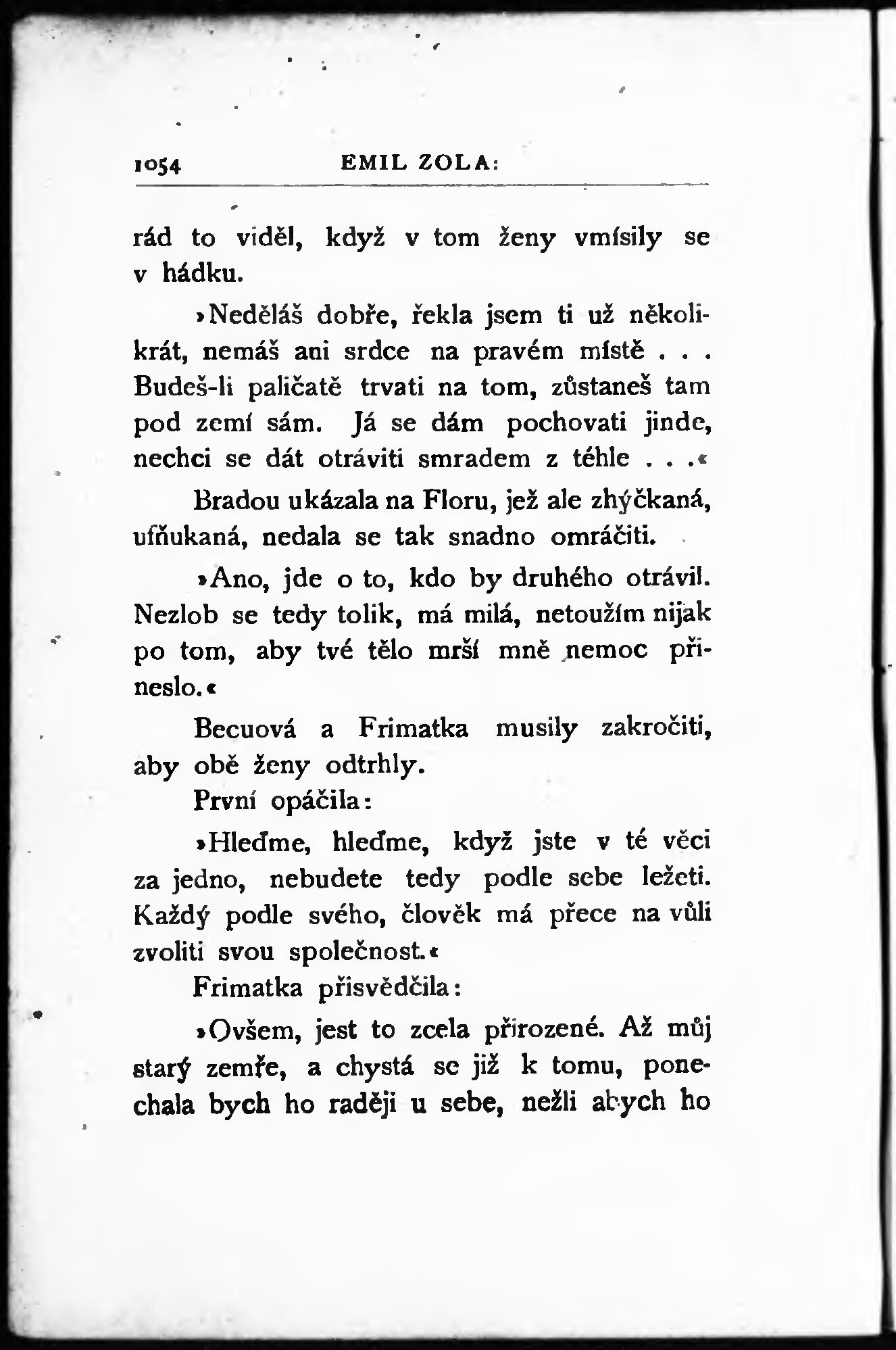 1054 EMIL ZOLA:

rád to viděl, když v tom ženy vmísily se v hádku.

»Neděláš dobře, řekla jsem ti už několikrát, nemáš ani srdce na pravém místě . . . Budeš-li paličatě trvati na tom, zůstaneš tam pod zemí sám. Já se dám pochovati jinde, nechci se dát otráviti smradem z téhle . . .«

Bradou ukázala na Floru, jež ale zhýčkaná, ufňukaná, nedala se tak snadno omráčiti.

»Ano, jde o to, kdo by druhého otrávil. Nezlob se tedy tolik, má milá, netoužím nijak po tom, aby tvé tělo mrší mně nemoc přineslo.«

Becuová a Frimatka musily zakročiti, aby obě ženy odtrhly.

První opáčila:

»Hleďme, hleďme, když jste v té věci za jedno, nebudete tedy podle sebe ležeti. Každý podle svého, člověk má přece na vůli zvoliti svou společnost.«

Frimatka přisvědčila:

»Ovšem, jest to zcela přirozené. Až můj starý zemře, a chystá se již k tomu, ponechala bych ho raději u sebe, nežli abych ho